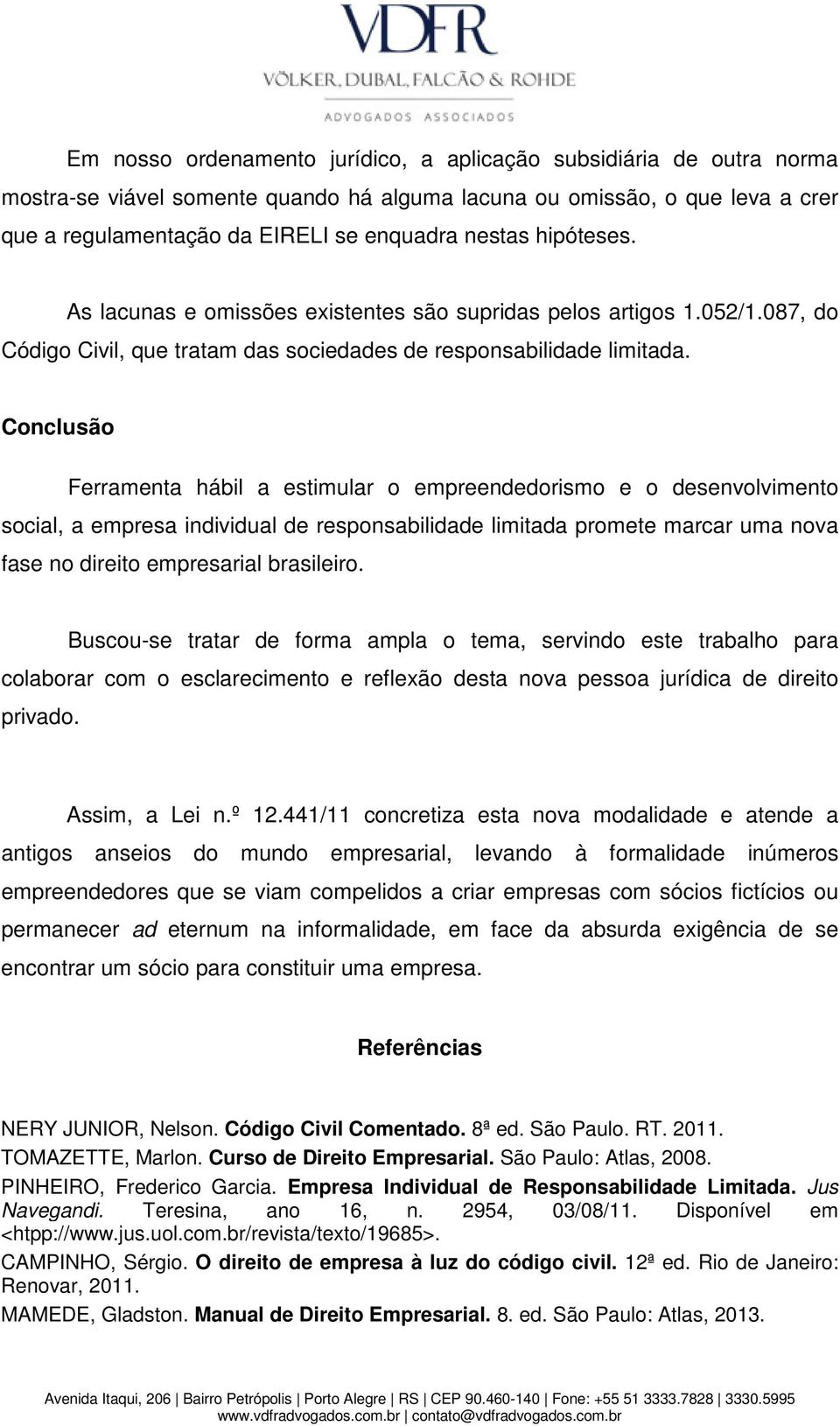 VDFR
VÖLKER, DUBAL, FALCÃO & ROHDE
ADVOGADOS ASSOCIADOS

Em nosso ordenamento jurídico, a aplicação subsidiária de outra norma mostra-se viável somente quando há alguma lacuna ou omissão, o que leva a crer que a regulamentação da EIRELI se enquadra nestas hipóteses.

As lacunas e omissões existentes são supridas pelos artigos 1.052/1.087, do Código Civil, que tratam das sociedades de responsabilidade limitada.

Conclusão

Ferramenta hábil a estimular o empreendedorismo e o desenvolvimento social, a empresa individual de responsabilidade limitada promete marcar uma nova fase no direito empresarial brasileiro.

Buscou-se tratar de forma ampla o tema, servindo este trabalho para colaborar com o esclarecimento e reflexão desta nova pessoa jurídica de direito privado.

Assim, a Lei n.º 12.441/11 concretiza esta nova modalidade e atende a antigos anseios do mundo empresarial, levando à formalidade inúmeros empreendedores que se viam compelidos a criar empresas com sócios fictícios ou permanecer ad eternum na informalidade, em face da absurda exigência de se encontrar um sócio para constituir uma empresa.

Referências

NERY JUNIOR, Nelson. Código Civil Comentado. 8ª ed. São Paulo. RT. 2011.
TOMAZETTE, Marlon. Curso de Direito Empresarial. São Paulo: Atlas, 2008.
PINHEIRO, Frederico Garcia. Empresa Individual de Responsabilidade Limitada. Jus Navegandi. Teresina, ano 16, n. 2954, 03/08/11. Disponível em <htpp://www.jus.uol.com.br/revista/texto/19685>.
CAMPINHO, Sérgio. O direito de empresa à luz do código civil. 12ª ed. Rio de Janeiro: Renovar, 2011.
MAMEDE, Gladston. Manual de Direito Empresarial. 8. ed. São Paulo: Atlas, 2013.

Avenida Itaqui, 206 | Bairro Petrópolis | Porto Alegre | RS | CEP 90.460-140 | Fone: +55 51 3333.7828 | 3330.5995
www.vdfradvogados.com.br | contato@vdfradvogados.com.br